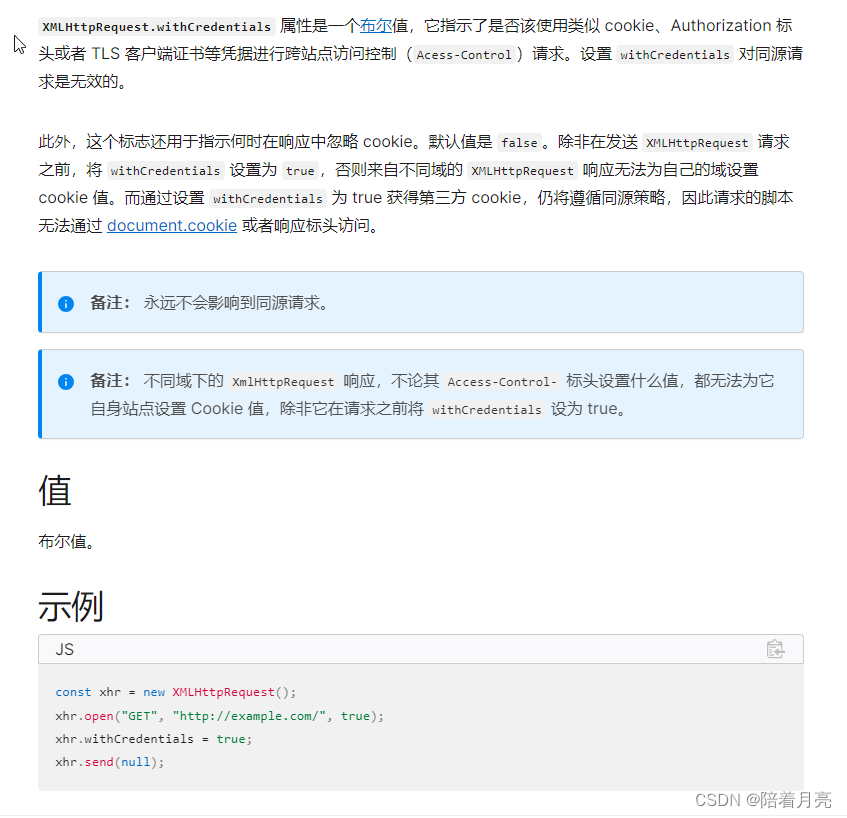 XMLHttpRequest.withCredentials 属性是一个布尔值，它指示了是否该使用类似 cookie、Authorization 标头或者 TLS 客户端证书等凭据进行跨站点访问控制（Acess-Control）请求。设置 withCredentials 对同源请求是无效的。

此外，这个标志还用于指示何时在响应中忽略 cookie。默认值是 false。除非在发送 XMLHttpRequest 请求之前，将 withCredentials 设置为 true，否则来自不同域的 XMLHttpRequest 响应无法为自己的域设置 cookie 值。而通过设置 withCredentials 为 true 获得第三方 cookie，仍将遵循同源策略，因此请求的脚本无法通过 document.cookie 或者响应标头访问。

备注： 永远不会影响到同源请求。

备注： 不同域下的 XmlHttpRequest 响应，不论其 Access-Control- 标头设置什么值，都无法为它自身站点设置 Cookie 值，除非它在请求之前将 withCredentials 设为 true。

值

布尔值。

示例

JS

const xhr = new XMLHttpRequest();
xhr.open("GET", "http://example.com/", true);
xhr.withCredentials = true;
xhr.send(null);

CSDN @陪着月亮